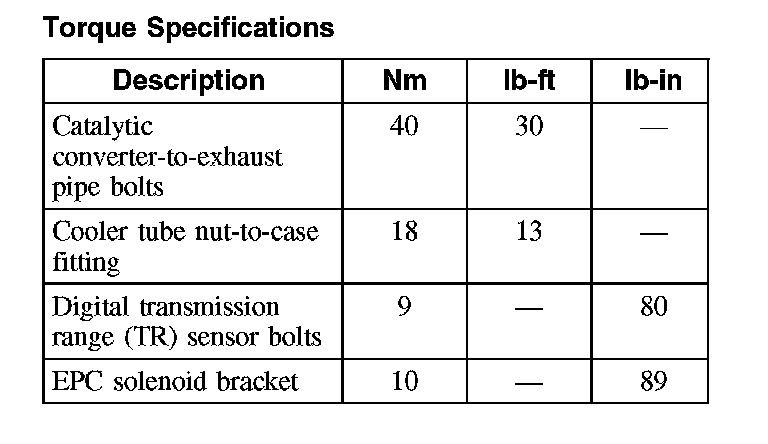 Torque Specifications

| Description | Nm | lb-ft | lb-in |
|---|---|---|---|
| Catalytic converter-to-exhaust pipe bolts | 40 | 30 | — |
| Cooler tube nut-to-case fitting | 18 | 13 | — |
| Digital transmission range (TR) sensor bolts | 9 | — | 80 |
| EPC solenoid bracket | 10 | — | 89 |